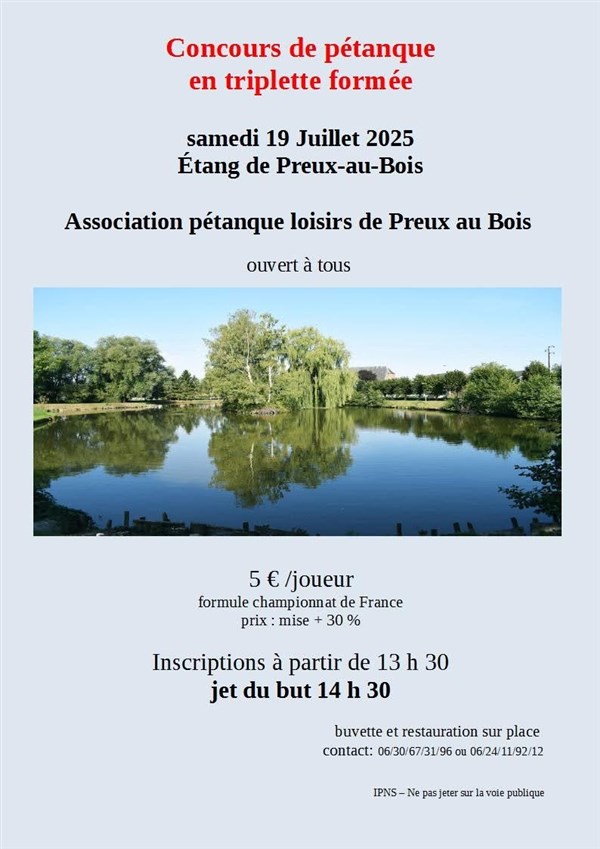 Concours de pétanque
en triplette formée

samedi 19 Juillet 2025
Étang de Preux-au-Bois

Association pétanque loisirs de Preux au Bois

ouvert à tous

5 € /joueur
formule championnat de France
prix : mise + 30 %

Inscriptions à partir de 13 h 30
jet du but 14 h 30

buvette et restauration sur place
contact: 06/30/67/31/96 ou 06/24/11/92/12

IPNS – Ne pas jeter sur la voie publique